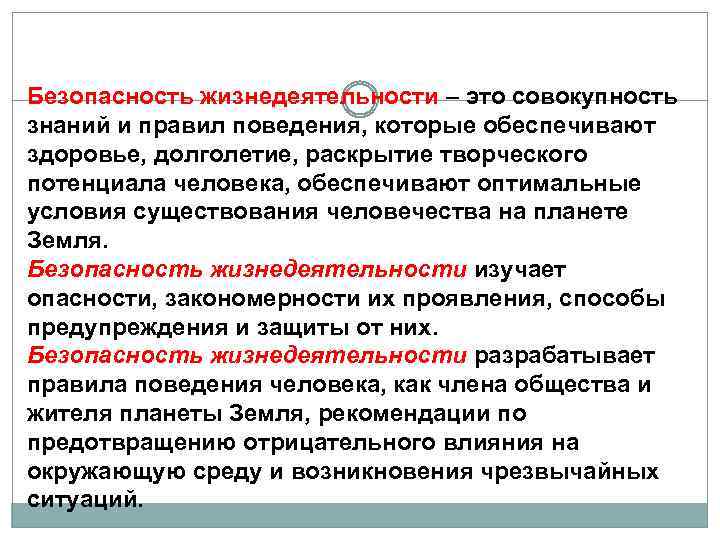 Безопасность жизнедеятельности – это совокупность знаний и правил поведения, которые обеспечивают здоровье, долголетие, раскрытие творческого потенциала человека, обеспечивают оптимальные условия существования человечества на планете Земля.

Безопасность жизнедеятельности изучает опасности, закономерности их проявления, способы предупреждения и защиты от них.

Безопасность жизнедеятельности разрабатывает правила поведения человека, как члена общества и жителя планеты Земля, рекомендации по предотвращению отрицательного влияния на окружающую среду и возникновения чрезвычайных ситуаций.